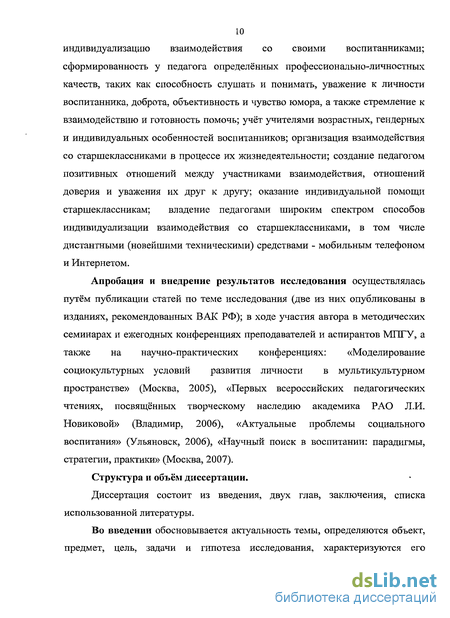 10

индивидуализацию взаимодействия со своими воспитанниками; сформированность у педагога определённых профессионально-личностных качеств, таких как способность слушать и понимать, уважение к личности воспитанника, доброта, объективность и чувство юмора, а также стремление к взаимодействию и готовность помочь; учёт учителями возрастных, гендерных и индивидуальных особенностей воспитанников; организация взаимодействия со старшеклассниками в процессе их жизнедеятельности; создание педагогом позитивных отношений между участниками взаимодействия, отношений доверия и уважения их друг к другу; оказание индивидуальной помощи старшеклассникам; владение педагогами широким спектром способов индивидуализации взаимодействия со старшеклассниками, в том числе дистантными (новейшими техническими) средствами - мобильным телефоном и Интернетом.

Апробация и внедрение результатов исследования осуществлялась путём публикации статей по теме исследования (две из них опубликованы в изданиях, рекомендованных ВАК РФ); в ходе участия автора в методических семинарах и ежегодных конференциях преподавателей и аспирантов МПГУ, а также на научно-практических конференциях: «Моделирование социокультурных условий развития личности в мультикультурном пространстве» (Москва, 2005), «Первых всероссийских педагогических чтениях, посвящённых творческому наследию академика РАО Л.И. Новиковой» (Владимир, 2006), «Актуальные проблемы социального воспитания» (Ульяновск, 2006), «Научный поиск в воспитании: парадигмы, стратегии, практики» (Москва, 2007).

Структура и объём диссертации.

Диссертация состоит из введения, двух глав, заключения, списка использованной литературы.

Во введении обосновывается актуальность темы, определяются объект, предмет, цель, задачи и гипотеза исследования, характеризуются его

dsLib.net
библиотека диссертаций